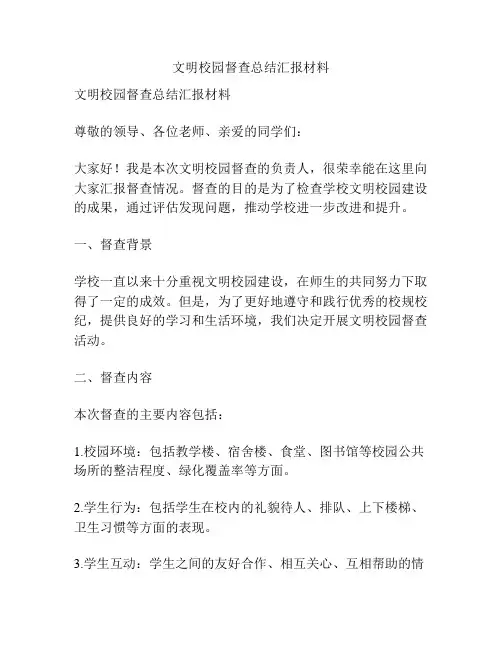 文明校园督查总结汇报材料

文明校园督查总结汇报材料

尊敬的领导、各位老师、亲爱的同学们：

大家好！我是本次文明校园督查的负责人，很荣幸能在这里向大家汇报督查情况。督查的目的是为了检查学校文明校园建设的成果，通过评估发现问题，推动学校进一步改进和提升。

一、督查背景

学校一直以来十分重视文明校园建设，在师生的共同努力下取得了一定的成效。但是，为了更好地遵守和践行优秀的校规校纪，提供良好的学习和生活环境，我们决定开展文明校园督查活动。

二、督查内容

本次督查的主要内容包括：

1.校园环境：包括教学楼、宿舍楼、食堂、图书馆等校园公共场所的整洁程度、绿化覆盖率等方面。

2.学生行为：包括学生在校内的礼貌待人、排队、上下楼梯、卫生习惯等方面的表现。

3.学生互动：学生之间的友好合作、相互关心、互相帮助的情